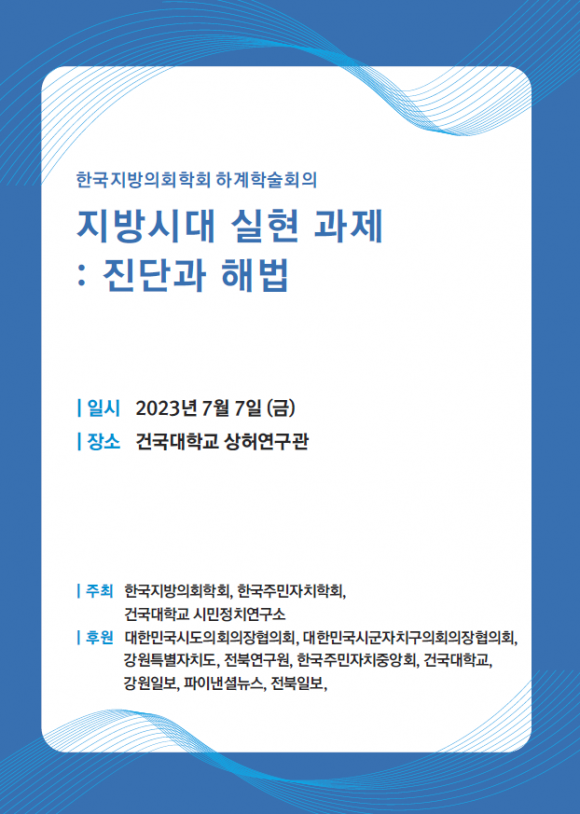 한국지방의회학회 하계학술회의

지방시대 실현 과제
: 진단과 해법

| 일시 2023년 7월 7일 (금)
| 장소 건국대학교 상허연구관

| 주최 한국지방의회학회, 한국주민자치학회, 건국대학교 시민정치연구소
| 후원 대한민국시도의회의장협의회, 대한민국시군자치구의회의장협의회, 강원특별자치도, 전북연구원, 한국주민자치중앙회, 건국대학교, 강원일보, 파이낸셜뉴스, 전북일보,